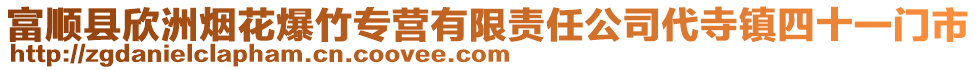 富顺县欣洲烟花爆竹专营有限责任公司代寺镇四十一门市
http://zgdanielclapham.cn.coovee.com